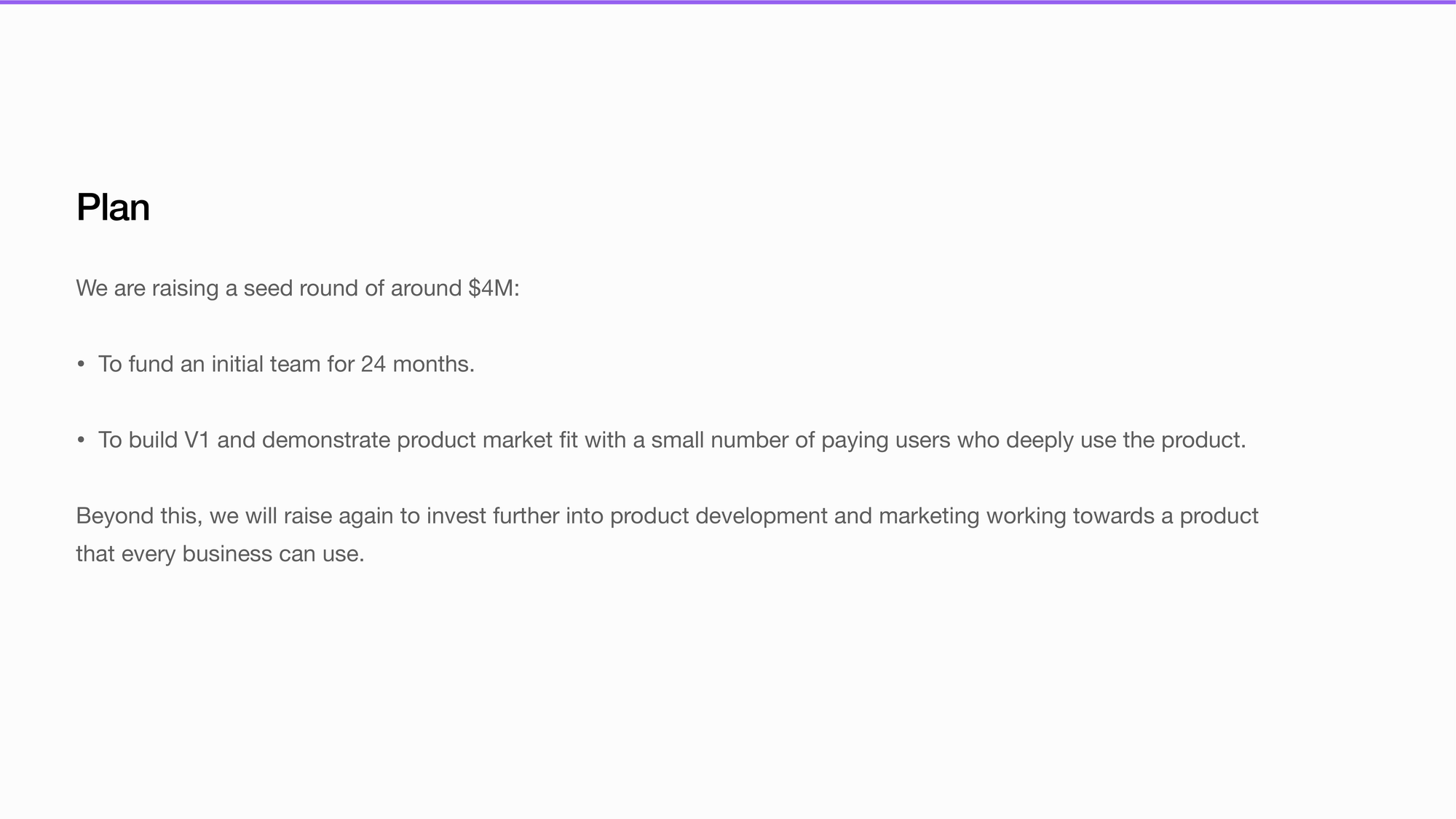 Plan

We are raising a seed round of around $4M:

• To fund an initial team for 24 months.

• To build V1 and demonstrate product market fit with a small number of paying users who deeply use the product.

Beyond this, we will raise again to invest further into product development and marketing working towards a product that every business can use.